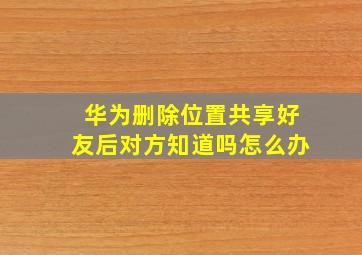 华为删除位置共享好友后对方知道吗怎么办